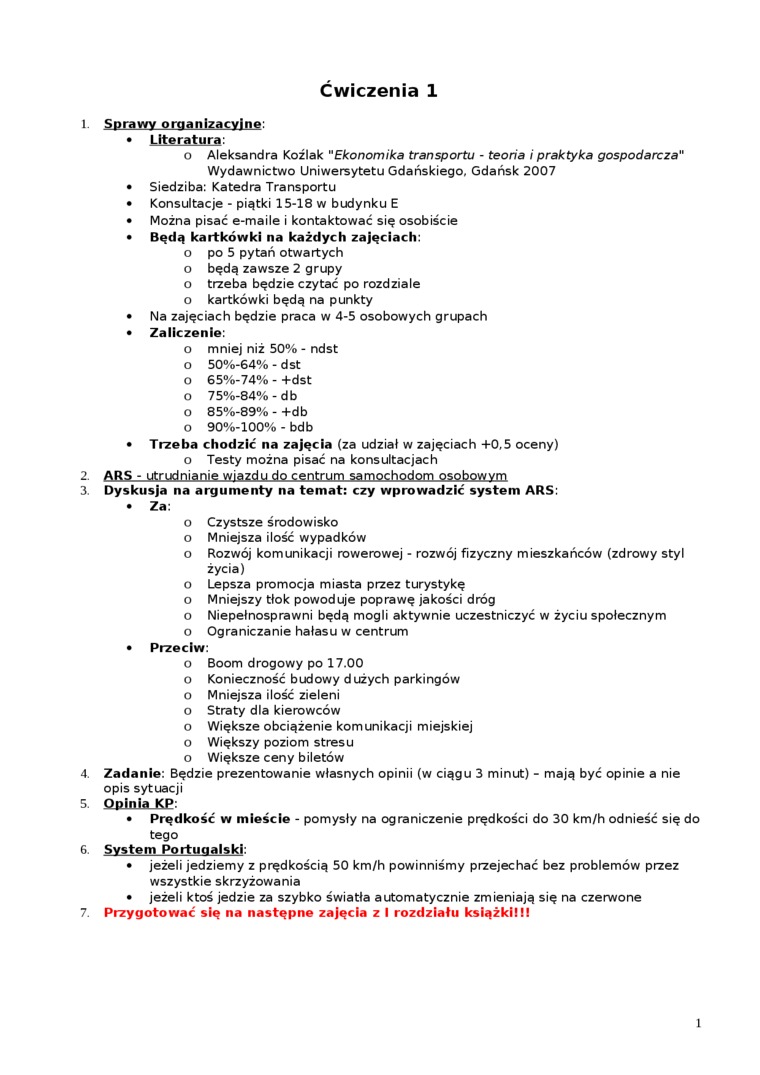 Ćwiczenia 1

1. Sprawy organizacyjne:
• Literatura:
o Aleksandra Koźlak "Ekonomika transportu - teoria i praktyka gospodarcza" Wydawnictwo Uniwersytetu Gdańskiego, Gdańsk 2007
• Siedziba: Katedra Transportu
• Konsultacje - piątki 15-18 w budynku E
• Można pisać e-maile i kontaktować się osobiście
• Będą kartkówki na każdych zajęciach:
o po 5 pytań otwartych
o będą zawsze 2 grupy
o trzeba będzie czytać po rozdziale
o kartkówki będą na punkty
• Na zajęciach będzie praca w 4-5 osobowych grupach
• Zaliczenie:
o mniej niż 50% - ndst
o 50%-64% - dst
o 65%-74% - +dst
o 75%-84% - db
o 85%-89% - +db
o 90%-100% - bdb
• Trzeba chodzić na zajęcia (za udział w zajęciach +0,5 oceny)
o Testy można pisać na konsultacjach
2. ARS - utrudnianie wjazdu do centrum samochodom osobowym
3. Dyskusja na argumenty na temat: czy wprowadzić system ARS:
• Za:
o Czystsze środowisko
o Mniejsza ilość wypadków
o Rozwój komunikacji rowerowej - rozwój fizyczny mieszkańców (zdrowy styl życia)
o Lepsza promocja miasta przez turystykę
o Mniejszy tłok powoduje poprawę jakości dróg
o Niepełnosprawni będą mogli aktywnie uczestniczyć w życiu społecznym
o Ograniczanie hałasu w centrum
• Przeciw:
o Boom drogowy po 17.00
o Konieczność budowy dużych parkingów
o Mniejsza ilość zieleni
o Straty dla kierowców
o Większe obciążenie komunikacji miejskiej
o Większy poziom stresu
o Większe ceny biletów
4. Zadanie: Będzie prezentowanie własnych opinii (w ciągu 3 minut) – mają być opinie a nie opis sytuacji
5. Opinia KP:
• Prędkość w mieście - pomysły na ograniczenie prędkości do 30 km/h odnieść się do tego
6. System Portugalski:
• jeżeli jedziemy z prędkością 50 km/h powinniśmy przejechać bez problemów przez wszystkie skrzyżowania
• jeżeli ktoś jedzie za szybko światła automatycznie zmieniają się na czerwone
7. Przygotować się na następne zajęcia z I rozdziału książki!!!

1